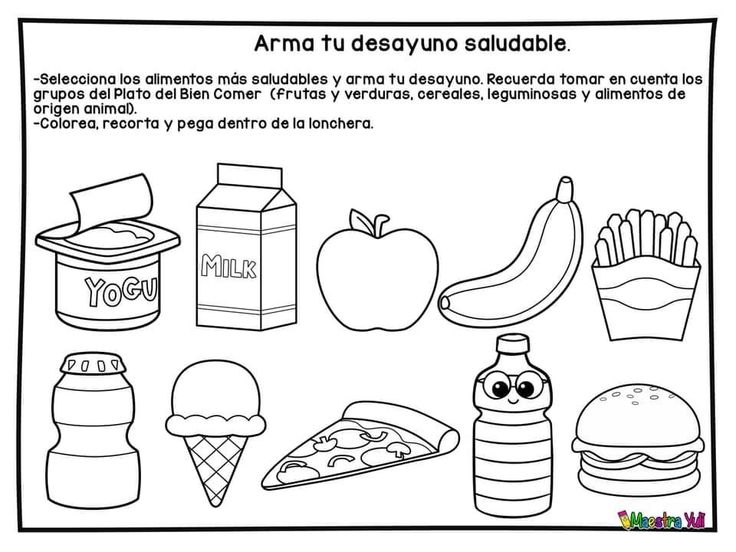 Arma tu desayuno saludable.

-Selecciona los alimentos más saludables y arma tu desayuno. Recuerda tomar en cuenta los grupos del Plato del Bien Comer (frutas y verduras, cereales, leguminosas y alimentos de origen animal).
-Colorea, recorta y pega dentro de la lonchera.

YOGU

MILK

Maestra Yuli